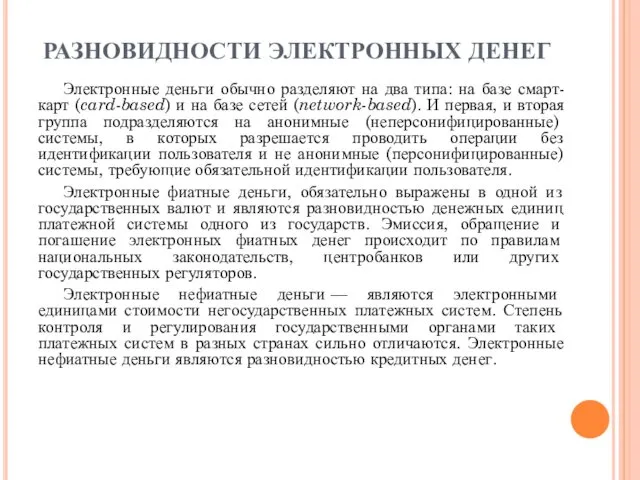 РАЗНОВИДНОСТИ ЭЛЕКТРОННЫХ ДЕНЕГ

Электронные деньги обычно разделяют на два типа: на базе смарт-карт (card-based) и на базе сетей (network-based). И первая, и вторая группа подразделяются на анонимные (неперсонифицированные) системы, в которых разрешается проводить операции без идентификации пользователя и не анонимные (персонифицированные) системы, требующие обязательной идентификации пользователя.

Электронные фиатные деньги, обязательно выражены в одной из государственных валют и являются разновидностью денежных единиц платежной системы одного из государств. Эмиссия, обращение и погашение электронных фиатных денег происходит по правилам национальных законодательств, центробанков или других государственных регуляторов.

Электронные нефиатные деньги — являются электронными единицами стоимости негосударственных платежных систем. Степень контроля и регулирования государственными органами таких платежных систем в разных странах сильно отличаются. Электронные нефиатные деньги являются разновидностью кредитных денег.